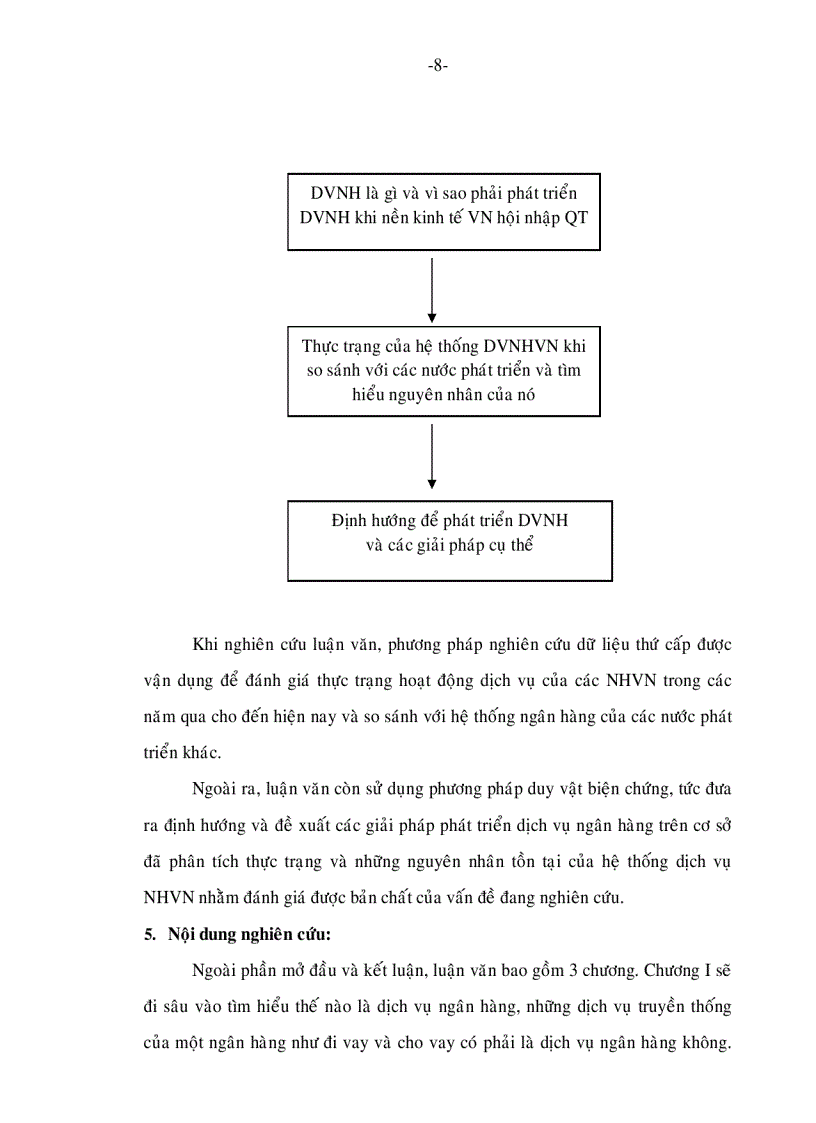 -8-

DVNH là gì và vì sao phải phát triển DVNH khi nền kinh tế VN hội nhập QT

Thực trạng của hệ thống DVNHVN khi so sánh với các nước phát triển và tìm hiểu nguyên nhân của nó

Định hướng để phát triển DVNH và các giải pháp cụ thể

Khi nghiên cứu luận văn, phương pháp nghiên cứu dữ liệu thứ cấp được vận dụng để đánh giá thực trạng hoạt động dịch vụ của các NHVN trong các năm qua cho đến hiện nay và so sánh với hệ thống ngân hàng của các nước phát triển khác.

Ngoài ra, luận văn còn sử dụng phương pháp duy vật biện chứng, tức đưa ra định hướng và đề xuất các giải pháp phát triển dịch vụ ngân hàng trên cơ sở đã phân tích thực trạng và những nguyên nhân tồn tại của hệ thống dịch vụ NHVN nhằm đánh giá được bản chất của vấn đề đang nghiên cứu.

5. Nội dung nghiên cứu:

Ngoài phần mở đầu và kết luận, luận văn bao gồm 3 chương. Chương I sẽ đi sâu vào tìm hiểu thế nào là dịch vụ ngân hàng, những dịch vụ truyền thống của một ngân hàng như đi vay và cho vay có phải là dịch vụ ngân hàng không.